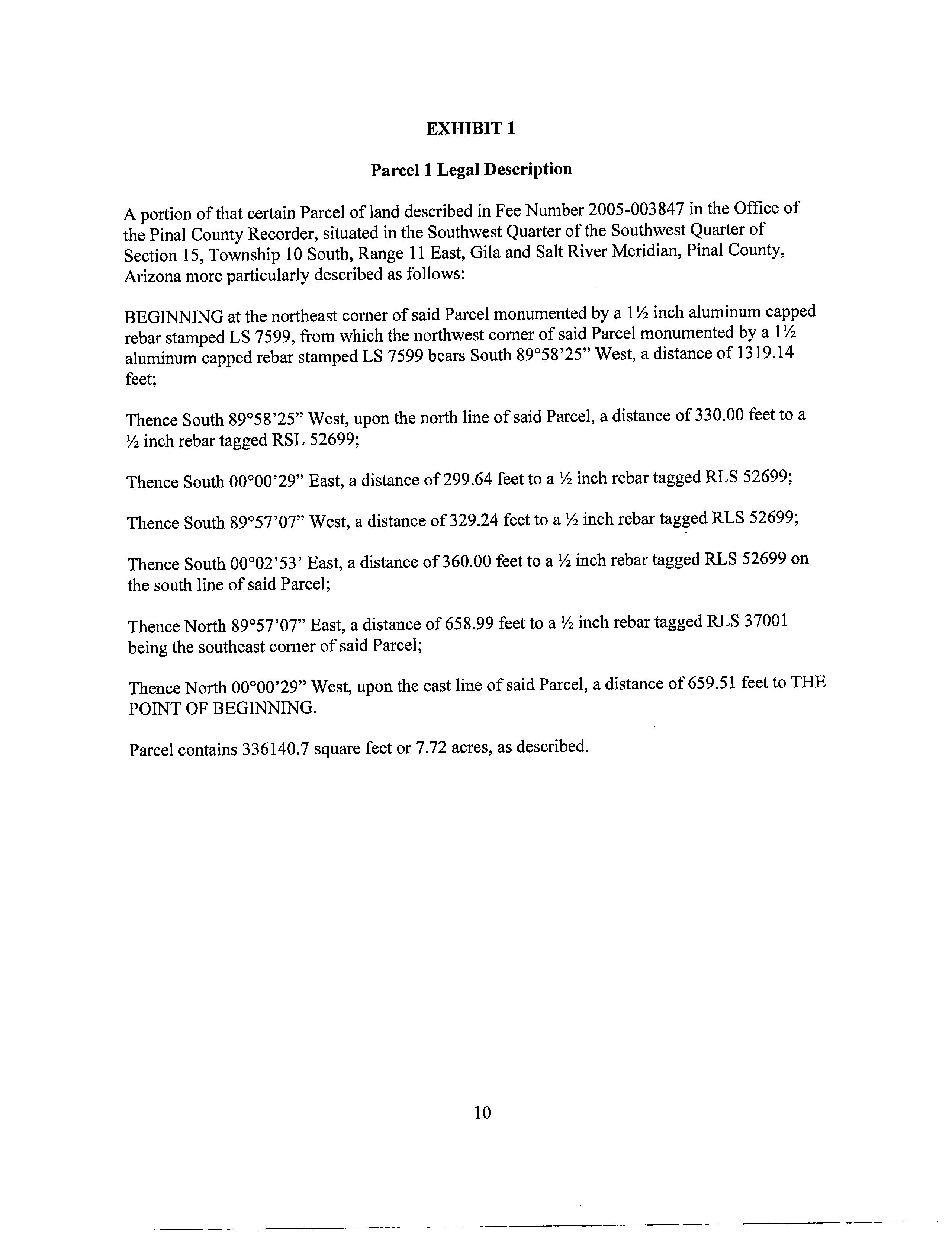 EXHIBIT 1

Parcel 1 Legal Description

A portion of that certain Parcel of land described in Fee Number 2005-003847 in the Office of the Pinal County Recorder, situated in the Southwest Quarter of the Southwest Quarter of Section 15, Township 10 South, Range 11 East, Gila and Salt River Meridian, Pinal County, Arizona more particularly described as follows:

BEGINNING at the northeast corner of said Parcel monumented by a 1½ inch aluminum capped rebar stamped LS 7599, from which the northwest corner of said Parcel monumented by a 1½ aluminum capped rebar stamped LS 7599 bears South 89°58'25" West, a distance of 1319.14 feet;

Thence South 89°58'25" West, upon the north line of said Parcel, a distance of 330.00 feet to a ½ inch rebar tagged RSL 52699;

Thence South 00°00'29" East, a distance of 299.64 feet to a ½ inch rebar tagged RLS 52699;

Thence South 89°57'07" West, a distance of 329.24 feet to a ½ inch rebar tagged RLS 52699;

Thence South 00°02'53' East, a distance of 360.00 feet to a ½ inch rebar tagged RLS 52699 on the south line of said Parcel;

Thence North 89°57'07" East, a distance of 658.99 feet to a ½ inch rebar tagged RLS 37001 being the southeast corner of said Parcel;

Thence North 00°00'29" West, upon the east line of said Parcel, a distance of 659.51 feet to THE POINT OF BEGINNING.

Parcel contains 336140.7 square feet or 7.72 acres, as described.

10